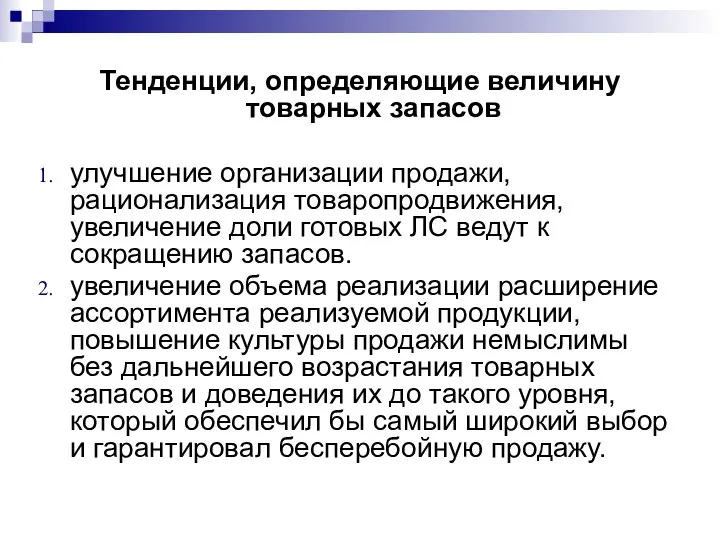 Тенденции, определяющие величину товарных запасов

1. улучшение организации продажи, рационализация товаропродвижения, увеличение доли готовых ЛС ведут к сокращению запасов.
2. увеличение объема реализации расширение ассортимента реализуемой продукции, повышение культуры продажи немыслимы без дальнейшего возрастания товарных запасов и доведения их до такого уровня, который обеспечил бы самый широкий выбор и гарантировал бесперебойную продажу.